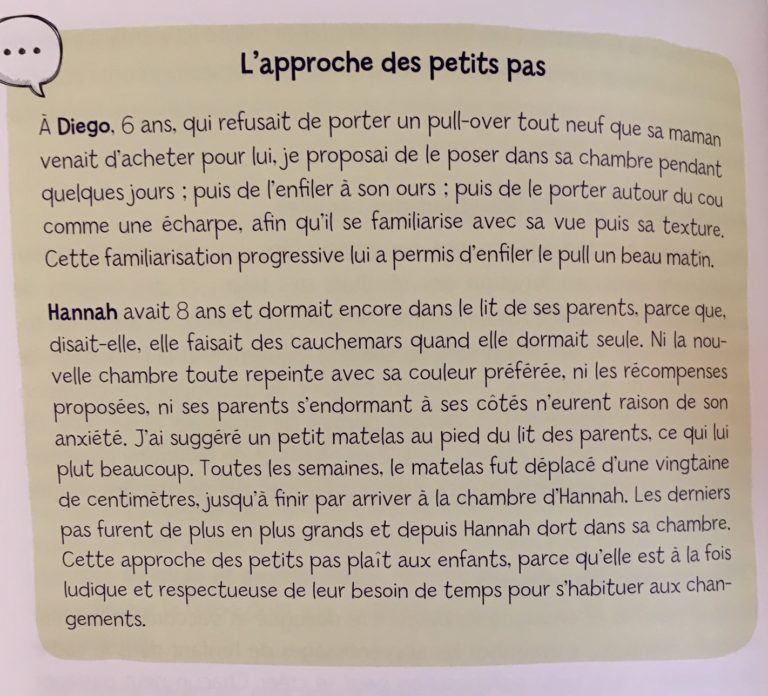 L'approche des petits pas

À Diego, 6 ans, qui refusait de porter un pull-over tout neuf que sa maman venait d'acheter pour lui, je proposai de le poser dans sa chambre pendant quelques jours ; puis de l'enfiler à son ours ; puis de le porter autour du cou comme une écharpe, afin qu'il se familiarise avec sa vue puis sa texture. Cette familiarisation progressive lui a permis d'enfiler le pull un beau matin.

Hannah avait 8 ans et dormait encore dans le lit de ses parents, parce que, disait-elle, elle faisait des cauchemars quand elle dormait seule. Ni la nouvelle chambre toute repeinte avec sa couleur préférée, ni les récompenses proposées, ni ses parents s'endormant à ses côtés n'eurent raison de son anxiété. J'ai suggéré un petit matelas au pied du lit des parents, ce qui lui plut beaucoup. Toutes les semaines, le matelas fut déplacé d'une vingtaine de centimètres, jusqu'à finir par arriver à la chambre d'Hannah. Les derniers pas furent de plus en plus grands et depuis Hannah dort dans sa chambre. Cette approche des petits pas plaît aux enfants, parce qu'elle est à la fois ludique et respectueuse de leur besoin de temps pour s'habituer aux changements.